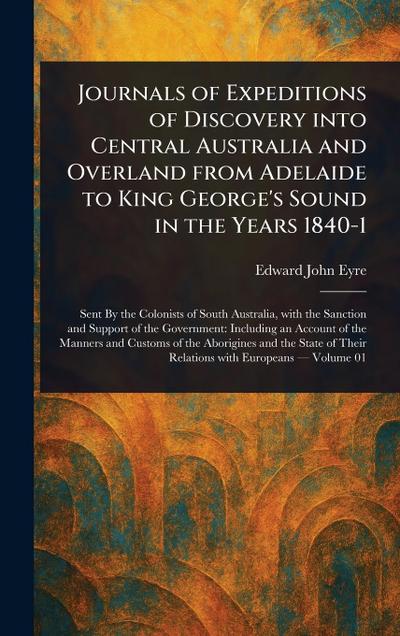 Journals of Expeditions of Discovery into Central Australia and Overland from Adelaide to King George's Sound in the Years 1840-1

Edward John Eyre

Sent By the Colonists of South Australia, with the Sanction and Support of the Government: Including an Account of the Manners and Customs of the Aborigines and the State of Their Relations with Europeans — Volume 01